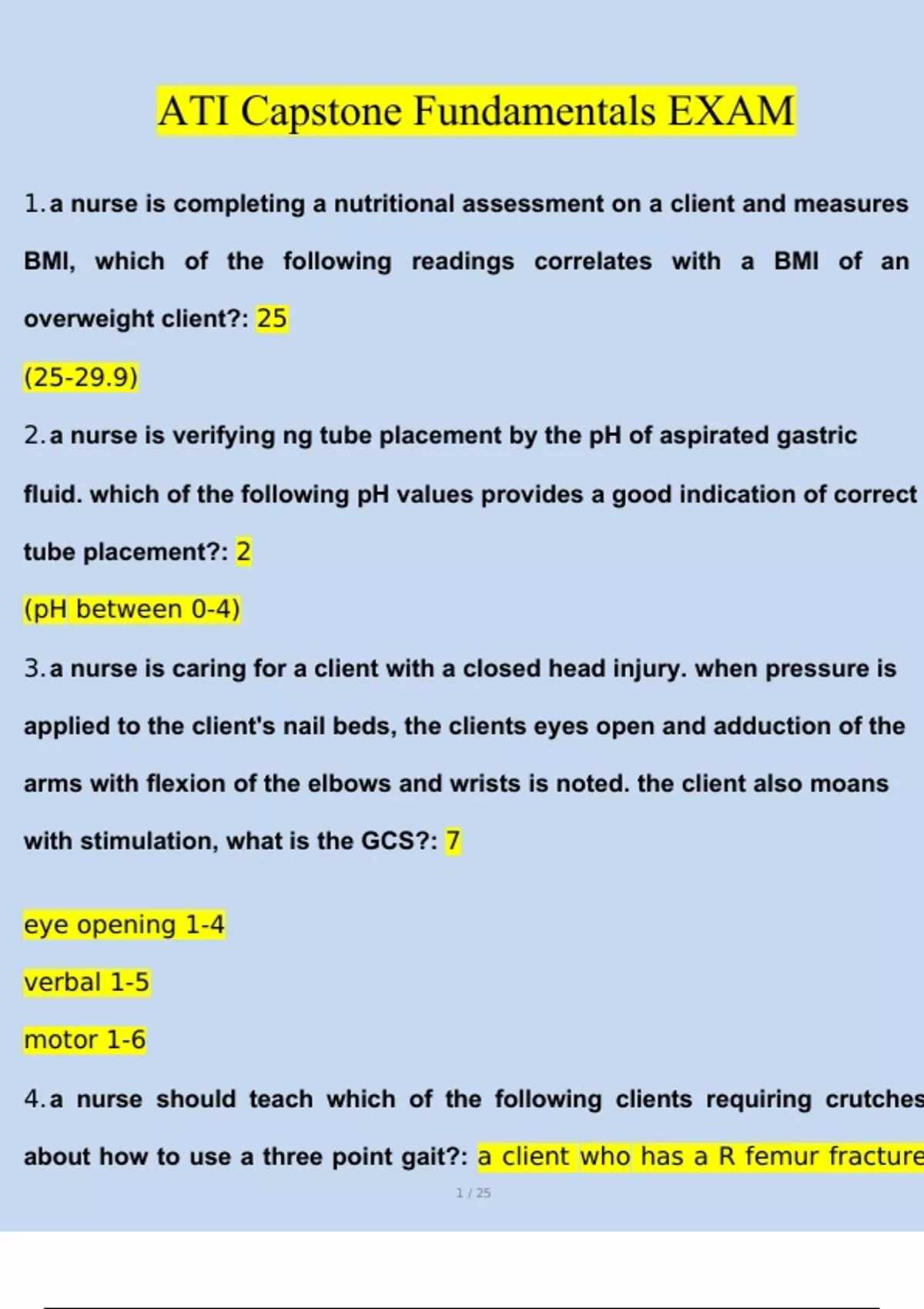 ATI Capstone Fundamentals EXAM

1. a nurse is completing a nutritional assessment on a client and measures BMI, which of the following readings correlates with a BMI of an overweight client?: 25

(25-29.9)

2. a nurse is verifying ng tube placement by the pH of aspirated gastric fluid. which of the following pH values provides a good indication of correct tube placement?: 2

(pH between 0-4)

3. a nurse is caring for a client with a closed head injury. when pressure is applied to the client's nail beds, the clients eyes open and adduction of the arms with flexion of the elbows and wrists is noted. the client also moans with stimulation, what is the GCS?: 7

eye opening 1-4

verbal 1-5

motor 1-6

4. a nurse should teach which of the following clients requiring crutches about how to use a three point gait?: a client who has a R femur fracture

1 / 25